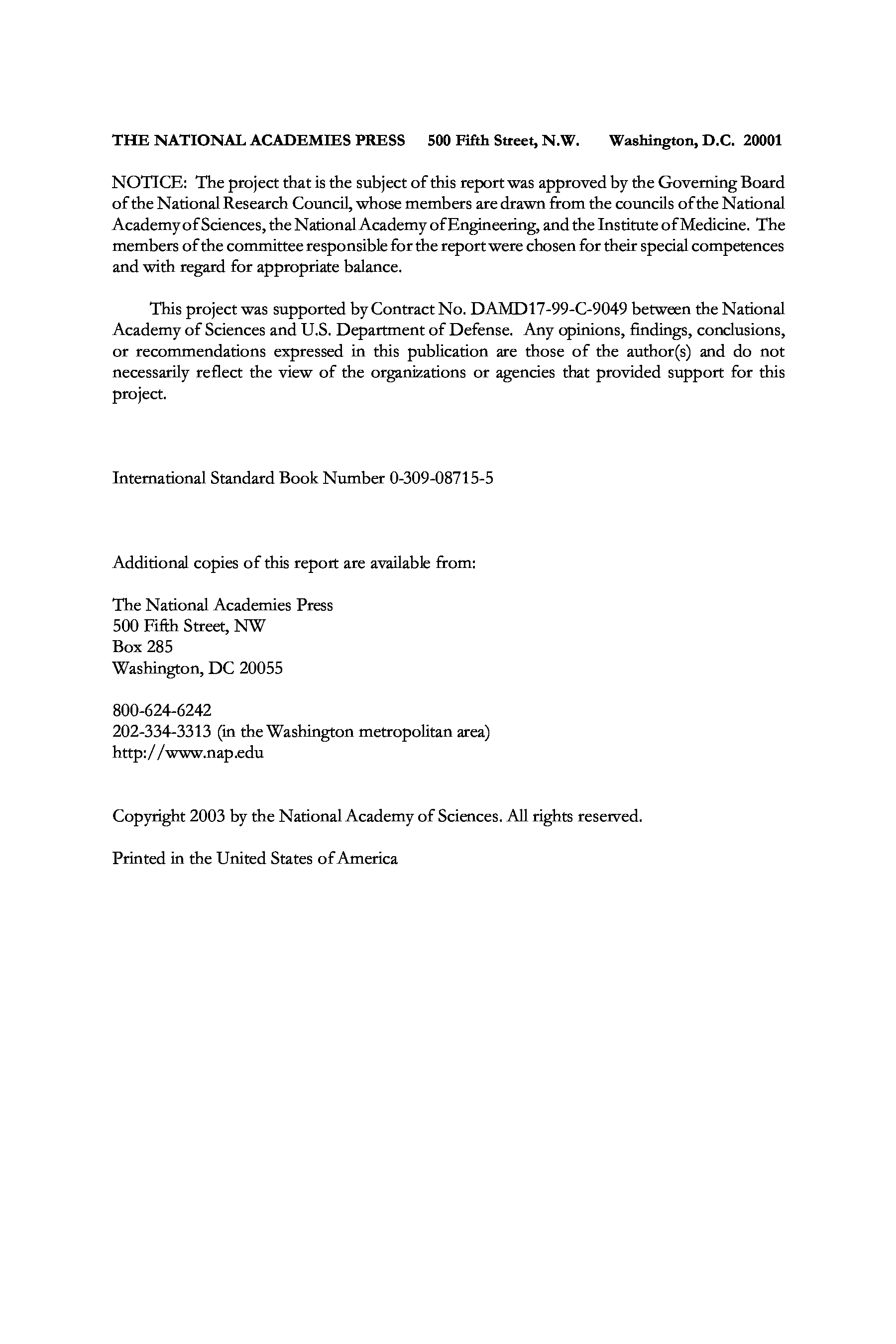 THE NATIONAL ACADEMIES PRESS 500 Fifth Street, N.W. Washington, D.C. 20001

NOTICE: The project that is the subject of this report was approved by the Governing Board of the National Research Council, whose members are drawn from the councils of the National Academy of Sciences, the National Academy of Engineering, and the Institute of Medicine. The members of the committee responsible for the report were chosen for their special competences and with regard for appropriate balance.

This project was supported by Contract No. DAMD17-99-C-9049 between the National Academy of Sciences and U.S. Department of Defense. Any opinions, findings, conclusions, or recommendations expressed in this publication are those of the author(s) and do not necessarily reflect the view of the organizations or agencies that provided support for this project.

International Standard Book Number 0-309-08715-5

Additional copies of this report are available from:

The National Academies Press
500 Fifth Street, NW
Box 285
Washington, DC 20055

800-624-6242
202-334-3313 (in the Washington metropolitan area)
http://www.nap.edu

Copyright 2003 by the National Academy of Sciences. All rights reserved.

Printed in the United States of America